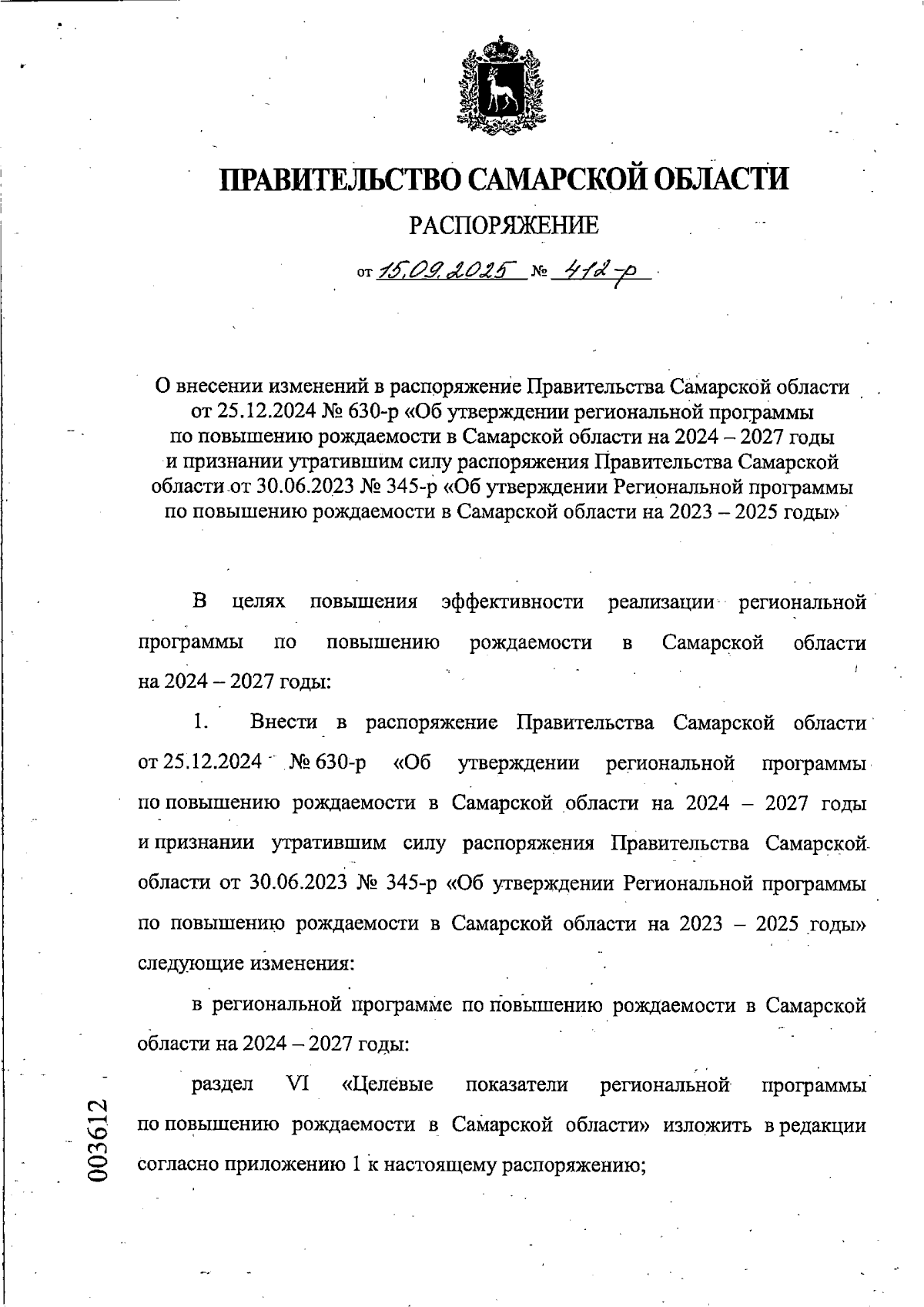 ПРАВИТЕЛЬСТВО САМАРСКОЙ ОБЛАСТИ

РАСПОРЯЖЕНИЕ

от 15.09.2025 № 412-р

О внесении изменений в распоряжение Правительства Самарской области от 25.12.2024 № 630-р «Об утверждении региональной программы по повышению рождаемости в Самарской области на 2024 – 2027 годы и признании утратившим силу распоряжения Правительства Самарской области от 30.06.2023 № 345-р «Об утверждении Региональной программы по повышению рождаемости в Самарской области на 2023 – 2025 годы»

В целях повышения эффективности реализации региональной программы по повышению рождаемости в Самарской области на 2024 – 2027 годы:

1. Внести в распоряжение Правительства Самарской области от 25.12.2024 № 630-р «Об утверждении региональной программы по повышению рождаемости в Самарской области на 2024 – 2027 годы и признании утратившим силу распоряжения Правительства Самарской области от 30.06.2023 № 345-р «Об утверждении Региональной программы по повышению рождаемости в Самарской области на 2023 – 2025 годы» следующие изменения:

в региональной программе по повышению рождаемости в Самарской области на 2024 – 2027 годы:

раздел VI «Целевые показатели региональной программы по повышению рождаемости в Самарской области» изложить в редакции согласно приложению 1 к настоящему распоряжению;

003612